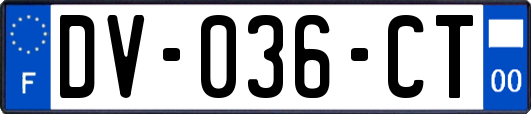 F

DV-036-CT

00